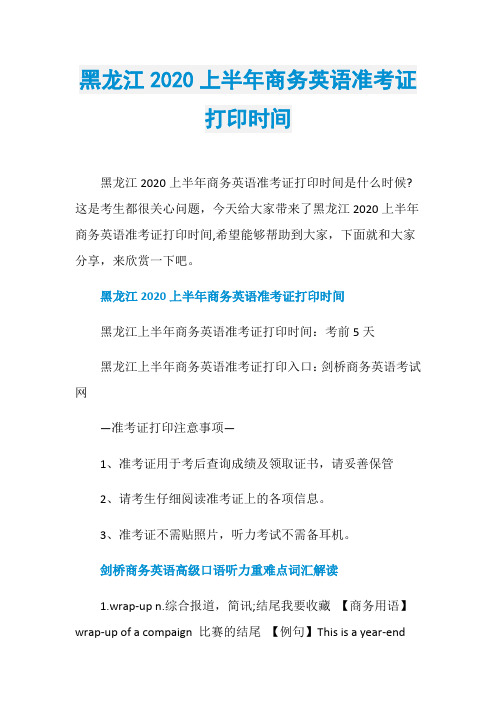 黑龙江 2020 上半年商务英语准考证打印时间

黑龙江 2020 上半年商务英语准考证打印时间是什么时候?这是考生都很关心问题，今天给大家带来了黑龙江 2020 上半年商务英语准考证打印时间,希望能够帮助到大家，下面就和大家分享，来欣赏一下吧。

黑龙江 2020 上半年商务英语准考证打印时间

黑龙江上半年商务英语准考证打印时间：考前 5 天

黑龙江上半年商务英语准考证打印入口：剑桥商务英语考试网

—准考证打印注意事项—

1、准考证用于考后查询成绩及领取证书，请妥善保管

2、请考生仔细阅读准考证上的各项信息。

3、准考证不需贴照片，听力考试不需备耳机。

剑桥商务英语高级口语听力重难点词汇解读

1.wrap-up n.综合报道，简讯;结尾我要收藏 【商务用语】wrap-up of a compaign 比赛的结尾 【例句】This is a year-end